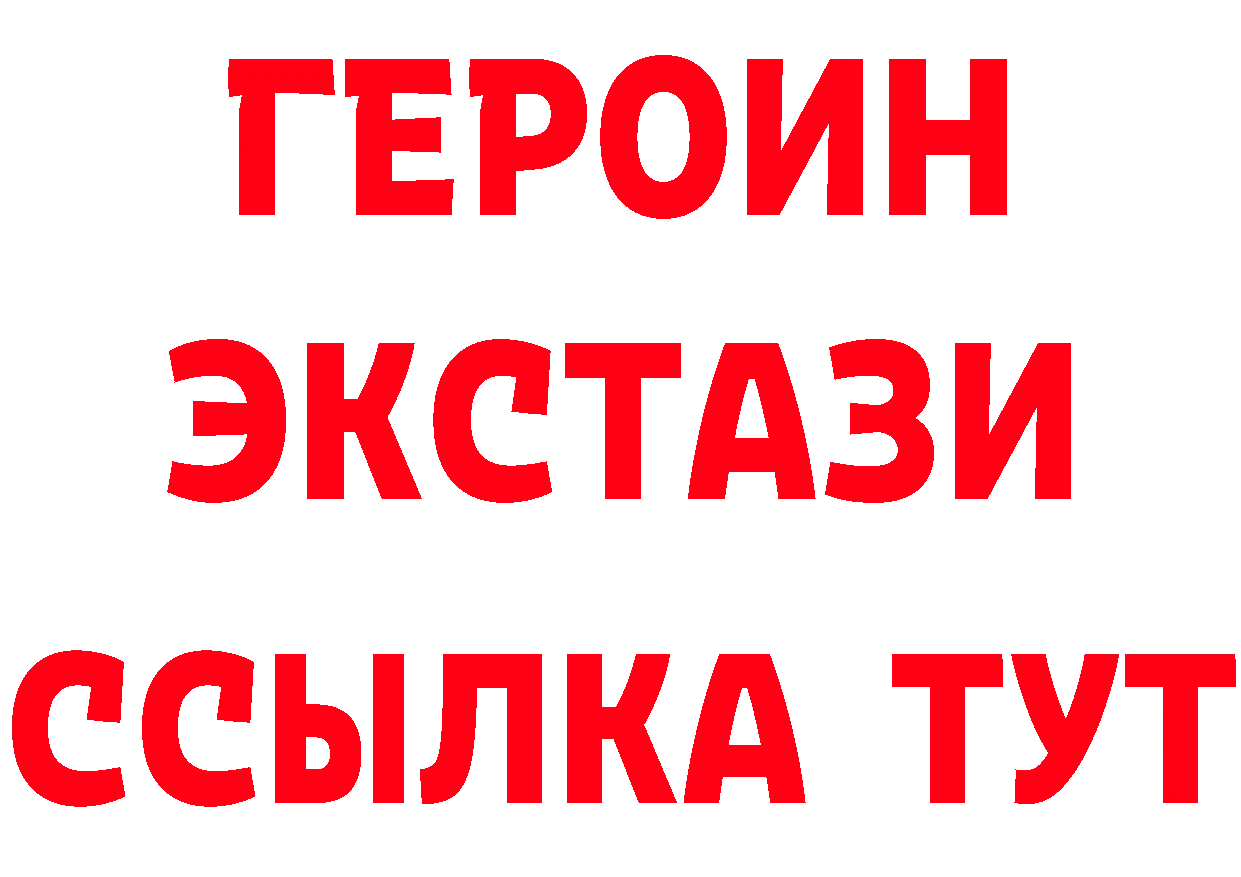 ГЕРОИН
ЭКСТАЗИ
ССЫЛКА ТУТ